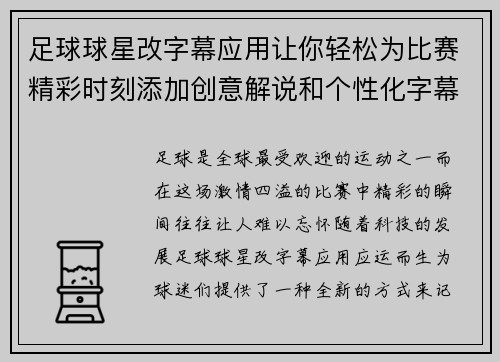 足球球星改字幕应用让你轻松为比赛精彩时刻添加创意解说和个性化字幕

足球是全球最受欢迎的运动之一而在这场激情四溢的比赛中精彩的瞬间往往让人难以忘怀随着科技的发展足球球星改字幕应用应运而生为球迷们提供了一种全新的方式来记